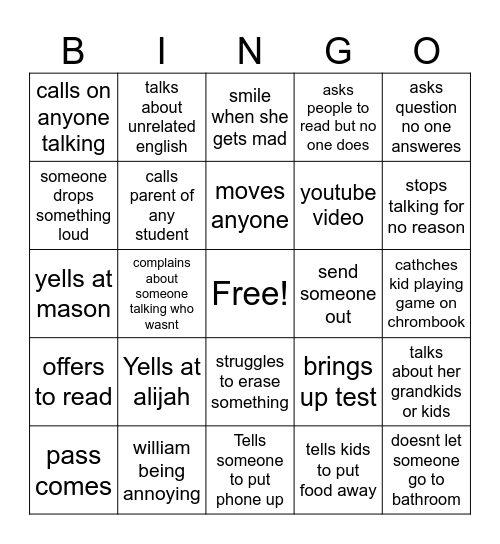 | B | I | N | G | O |
|---|---|---|---|---|
| calls on anyone talking | talks about unrelated english | smile when she gets mad | asks people to read but no one does | asks question no one answeres |
| someone drops something loud | calls parent of any student | moves anyone | youtube video | stops talking for no reason |
| yells at mason | complains about someone talking who wasnt | Free! | send someone out | cathches kid playing game on chrombook |
| offers to read | Yells at alijah | struggles to erase something | brings up test | talks about her grandkids or kids |
| pass comes | william being annoying | Tells someone to put phone up | tells kids to put food away | doesnt let someone go to bathroom |